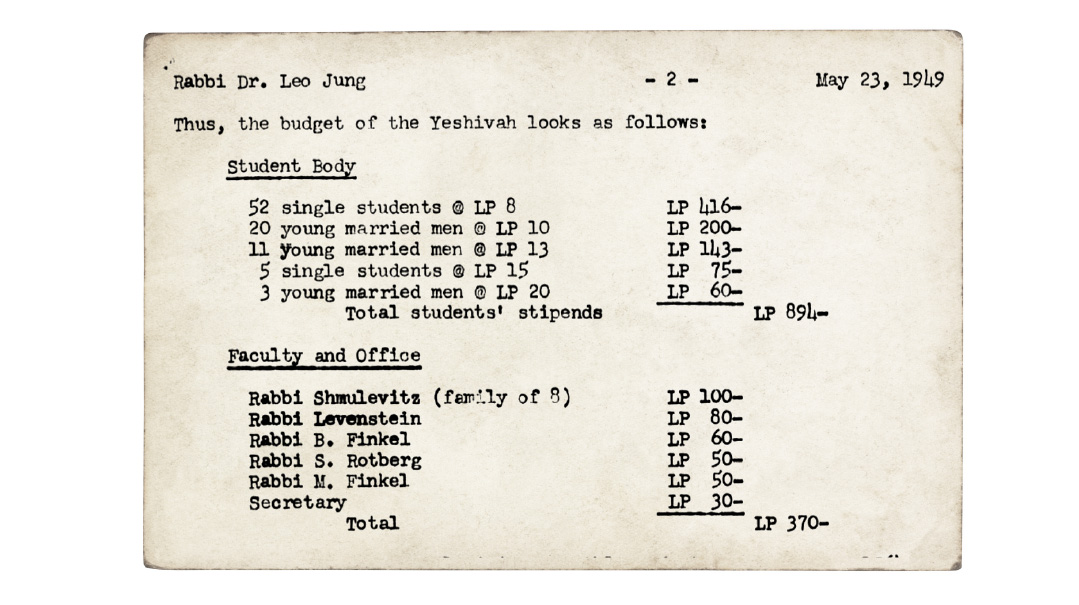 Rabbi Dr. Leo Jung - 2 - May 23, 1949

Thus, the budget of the Yeshivah looks as follows:

Student Body

| | | |
|---|---|---|
| 52 single students @ LP 8 | LP 416- | |
| 20 young married men @ LP 10 | LP 200- | |
| 11 young married men @ LP 13 | LP 143- | |
| 5 single students @ LP 15 | LP 75- | |
| 3 young married men @ LP 20 | LP 60- | |
| Total students' stipends | | LP 894- |

Faculty and Office

| | | |
|---|---|---|
| Rabbi Shmulevitz (family of 8) | LP 100- | |
| Rabbi Levenstein | LP 80- | |
| Rabbi B. Finkel | LP 60- | |
| Rabbi S. Rotberg | LP 50- | |
| Rabbi M. Finkel | LP 50- | |
| Secretary | LP 30- | |
| Total | | LP 370- |